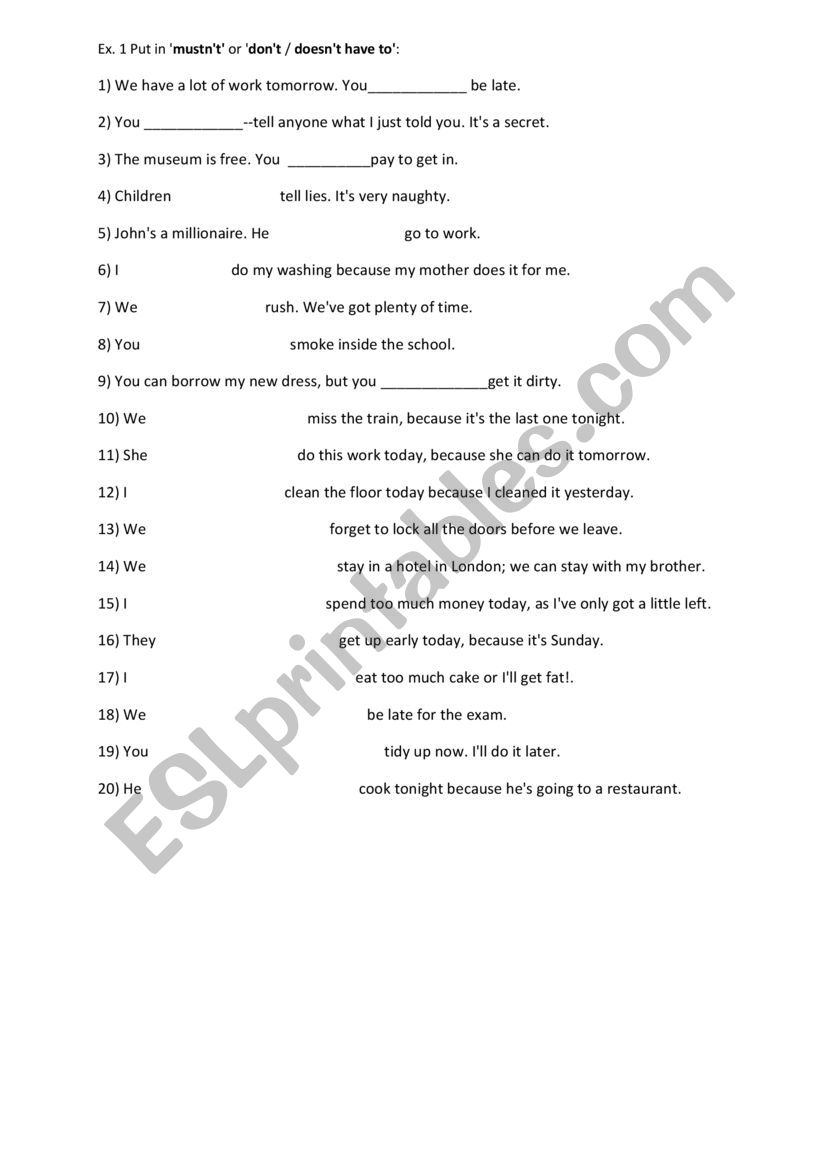 Ex. 1 Put in 'mustn't' or 'don't / doesn't have to':

1) We have a lot of work tomorrow. You____________ be late.

2) You ____________--tell anyone what I just told you. It's a secret.

3) The museum is free. You __________pay to get in.

4) Children tell lies. It's very naughty.

5) John's a millionaire. He go to work.

6) I do my washing because my mother does it for me.

7) We rush. We've got plenty of time.

8) You smoke inside the school.

9) You can borrow my new dress, but you _____________get it dirty.

10) We miss the train, because it's the last one tonight.

11) She do this work today, because she can do it tomorrow.

12) I clean the floor today because I cleaned it yesterday.

13) We forget to lock all the doors before we leave.

14) We stay in a hotel in London; we can stay with my brother.

15) I spend too much money today, as I've only got a little left.

16) They get up early today, because it's Sunday.

17) I eat too much cake or I'll get fat!.

18) We be late for the exam.

19) You tidy up now. I'll do it later.

20) He cook tonight because he's going to a restaurant.

ESLprintables.com